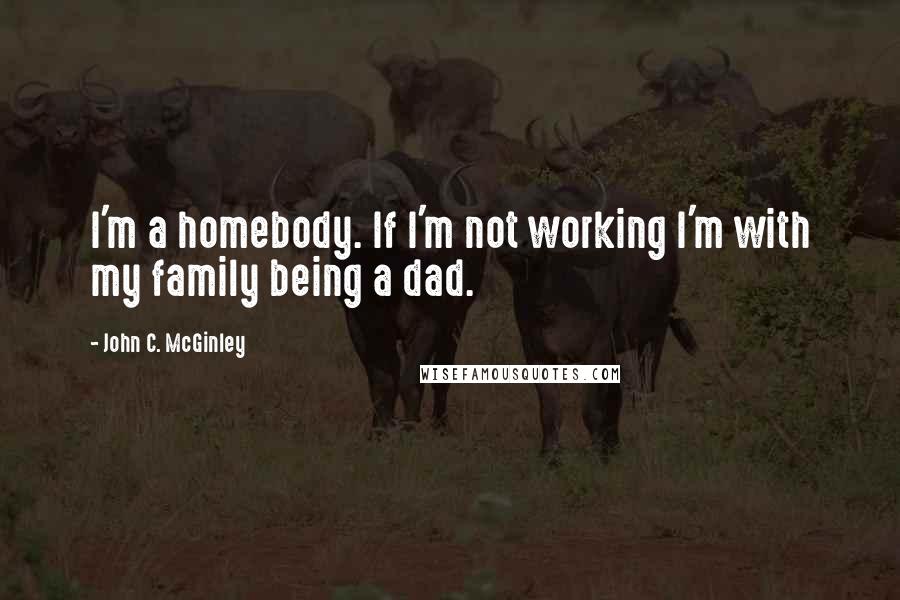 I'm a homebody. If I'm not working I'm with my family being a dad.

- John C. McGinley

WISEFAMOUSQUOTES.COM